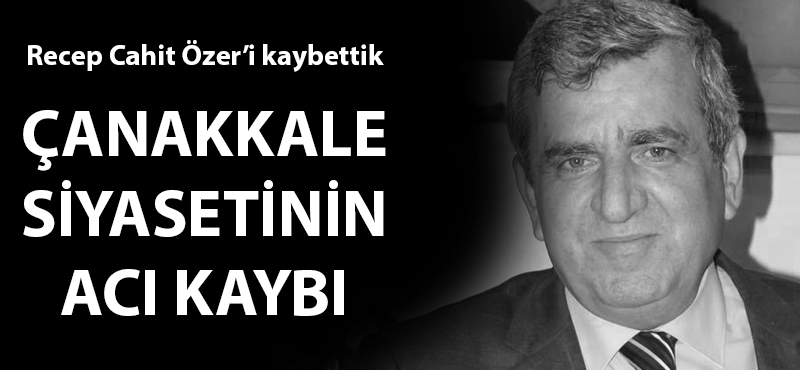 Recep Cahit Özer'i kaybettik

ÇANAKKALE SİYASETİNİN ACI KAYBI